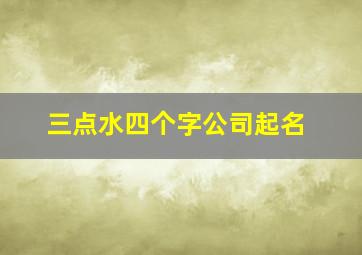 三点水四个字公司起名